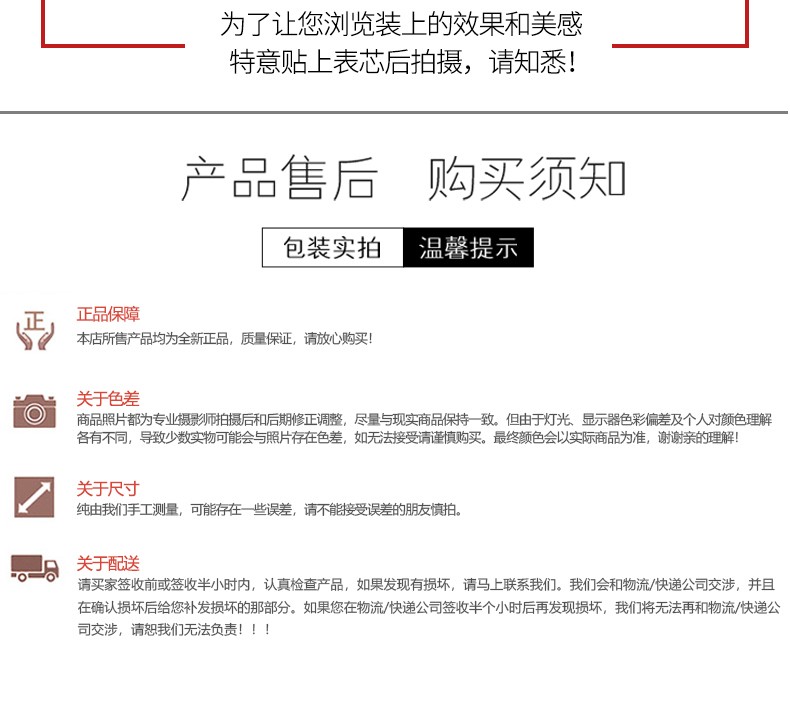 为了让您浏览装上的效果和美感
特意贴上表芯后拍摄，请知悉！

产品售后 购买须知

包装实拍 温馨提示

正

正品保障
本店所售产品均为全新正品，质量保证，请放心购买！

关于色差
商品照片都为专业摄影师拍摄后和后期修正调整，尽量与现实商品保持一致。但由于灯光、显示器色彩偏差及个人对颜色理解各有不同，导致少数实物可能会与照片存在色差，如无法接受请谨慎购买。最终颜色会以实际商品为准，谢谢亲的理解！

关于尺寸
纯由我们手工测量，可能存在一些误差，请不能接受误差的朋友慎拍。

关于配送
请买家签收前或签收半小时内，认真检查产品，如果发现有损坏，请马上联系我们。我们会和物流/快递公司交涉，并且在确认损坏后给您补发损坏的那部分。如果您在物流/快递公司签收半个小时后再发现损坏，我们将无法再和物流/快递公司交涉，请恕我们无法负责！！！